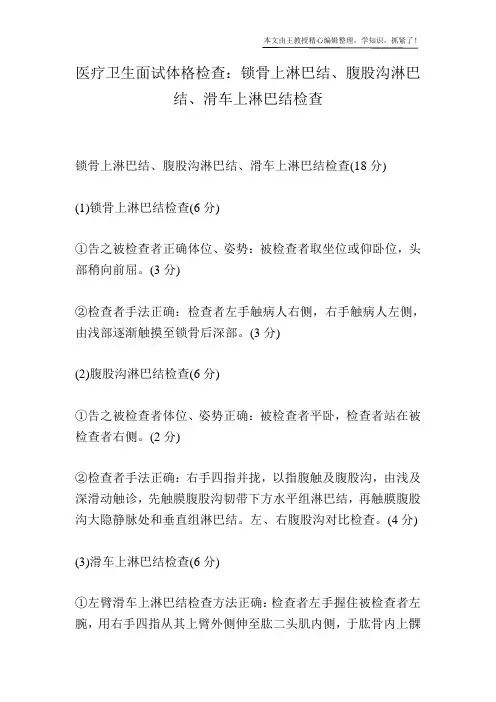 本文由王教授精心编辑整理，学知识，抓紧了！

医疗卫生面试体格检查：锁骨上淋巴结、腹股沟淋巴结、滑车上淋巴结检查

锁骨上淋巴结、腹股沟淋巴结、滑车上淋巴结检查(18 分)

(1)锁骨上淋巴结检查(6 分)

①告之被检查者正确体位、姿势：被检查者取坐位或仰卧位，头部稍向前屈。(3 分)

②检查者手法正确：检查者左手触病人右侧，右手触病人左侧，由浅部逐渐触摸至锁骨后深部。(3 分)

(2)腹股沟淋巴结检查(6 分)

①告之被检查者体位、姿势正确：被检查者平卧，检查者站在被检查者右侧。(2 分)

②检查者手法正确：右手四指并拢，以指腹触及腹股沟，由浅及深滑动触诊，先触膜腹股沟韧带下方水平组淋巴结，再触膜腹股沟大隐静脉处和垂直组淋巴结。左、右腹股沟对比检查。(4 分)

(3)滑车上淋巴结检查(6 分)

①左臂滑车上淋巴结检查方法正确：检查者左手握住被检查者左腕，用右手四指从其上臂外侧伸至肱二头肌内侧，于肱骨内上髁